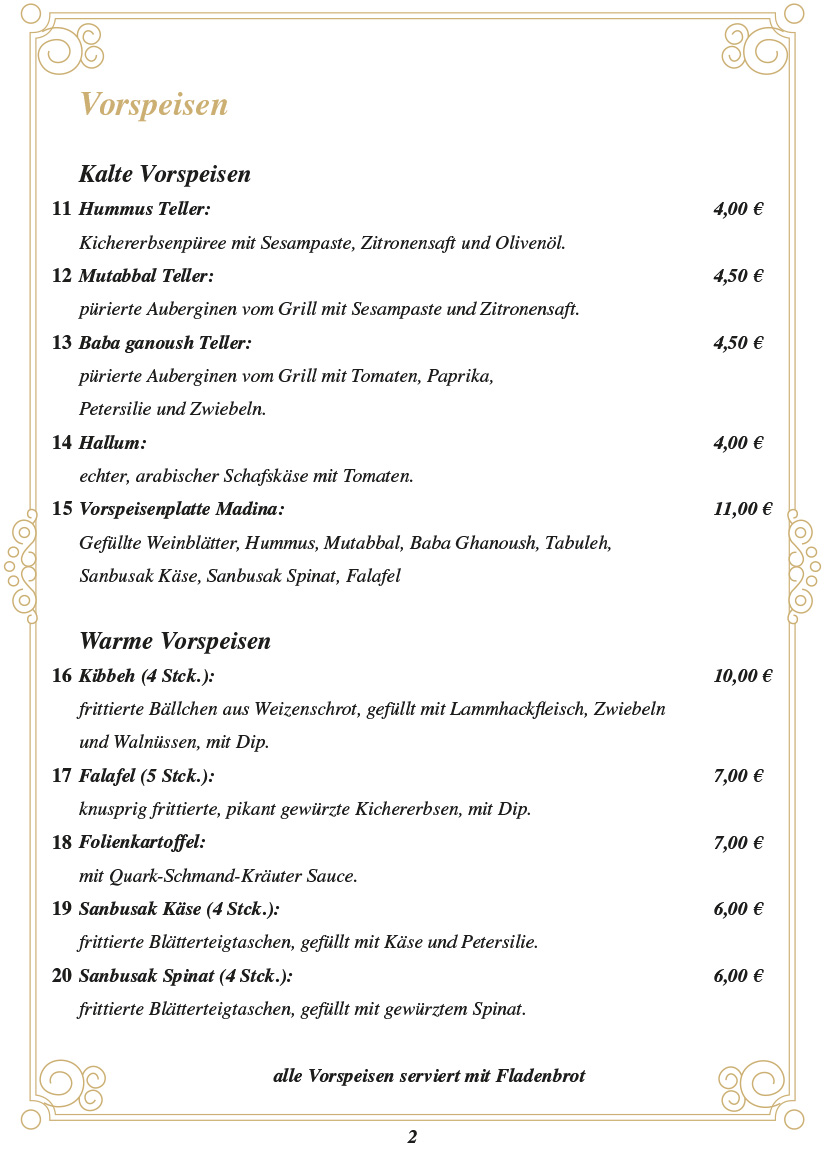 Vorspeisen

Kalte Vorspeisen

11 Hummus Teller: 4,00 €
Kichererbsenpüree mit Sesampaste, Zitronensaft und Olivenöl.

12 Mutabbal Teller: 4,50 €
pürierte Auberginen vom Grill mit Sesampaste und Zitronensaft.

13 Baba ganoush Teller: 4,50 €
pürierte Auberginen vom Grill mit Tomaten, Paprika, Petersilie und Zwiebeln.

14 Hallum: 4,00 €
echter, arabischer Schafskäse mit Tomaten.

15 Vorspeisenplatte Madina: 11,00 €
Gefüllte Weinblätter, Hummus, Mutabbal, Baba Ghanoush, Tabuleh, Sanbusak Käse, Sanbusak Spinat, Falafel

Warme Vorspeisen

16 Kibbeh (4 Stck.): 10,00 €
frittierte Bällchen aus Weizenschrot, gefüllt mit Lammhackfleisch, Zwiebeln und Walnüssen, mit Dip.

17 Falafel (5 Stck.): 7,00 €
knusprig frittierte, pikant gewürzte Kichererbsen, mit Dip.

18 Folienkartoffel: 7,00 €
mit Quark-Schmand-Kräuter Sauce.

19 Sanbusak Käse (4 Stck.): 6,00 €
frittierte Blätterteigtaschen, gefüllt mit Käse und Petersilie.

20 Sanbusak Spinat (4 Stck.): 6,00 €
frittierte Blätterteigtaschen, gefüllt mit gewürztem Spinat.

alle Vorspeisen serviert mit Fladenbrot

2